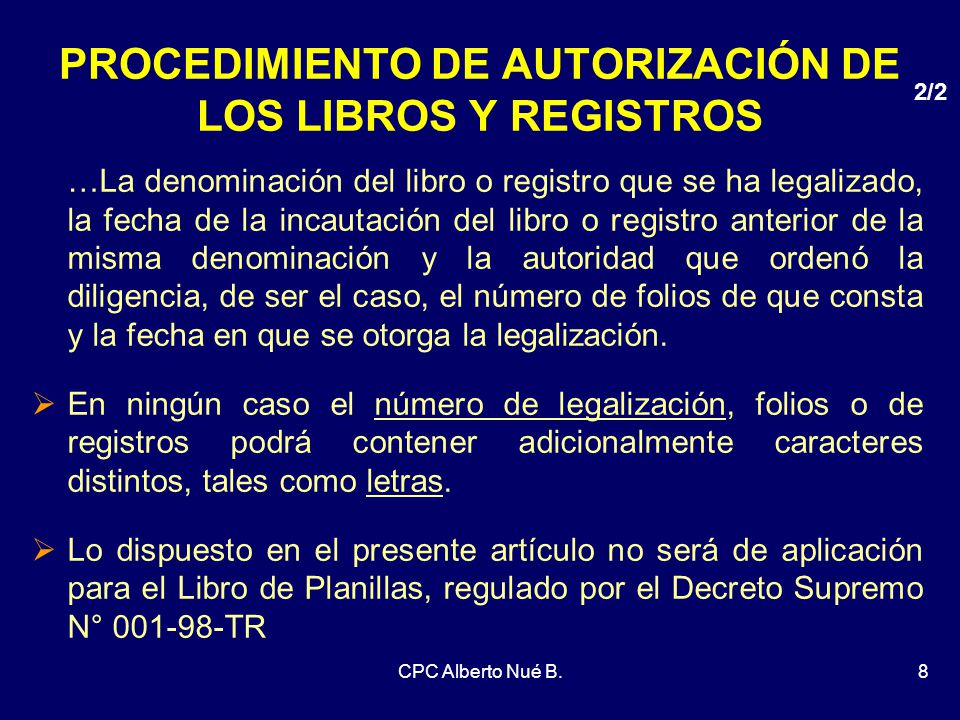 PROCEDIMIENTO DE AUTORIZACIÓN DE LOS LIBROS Y REGISTROS

2/2

…La denominación del libro o registro que se ha legalizado, la fecha de la incautación del libro o registro anterior de la misma denominación y la autoridad que ordenó la diligencia, de ser el caso, el número de folios de que consta y la fecha en que se otorga la legalización.

➢ En ningún caso el número de legalización, folios o de registros podrá contener adicionalmente caracteres distintos, tales como letras.

➢ Lo dispuesto en el presente artículo no será de aplicación para el Libro de Planillas, regulado por el Decreto Supremo N° 001-98-TR

CPC Alberto Nué B.

8